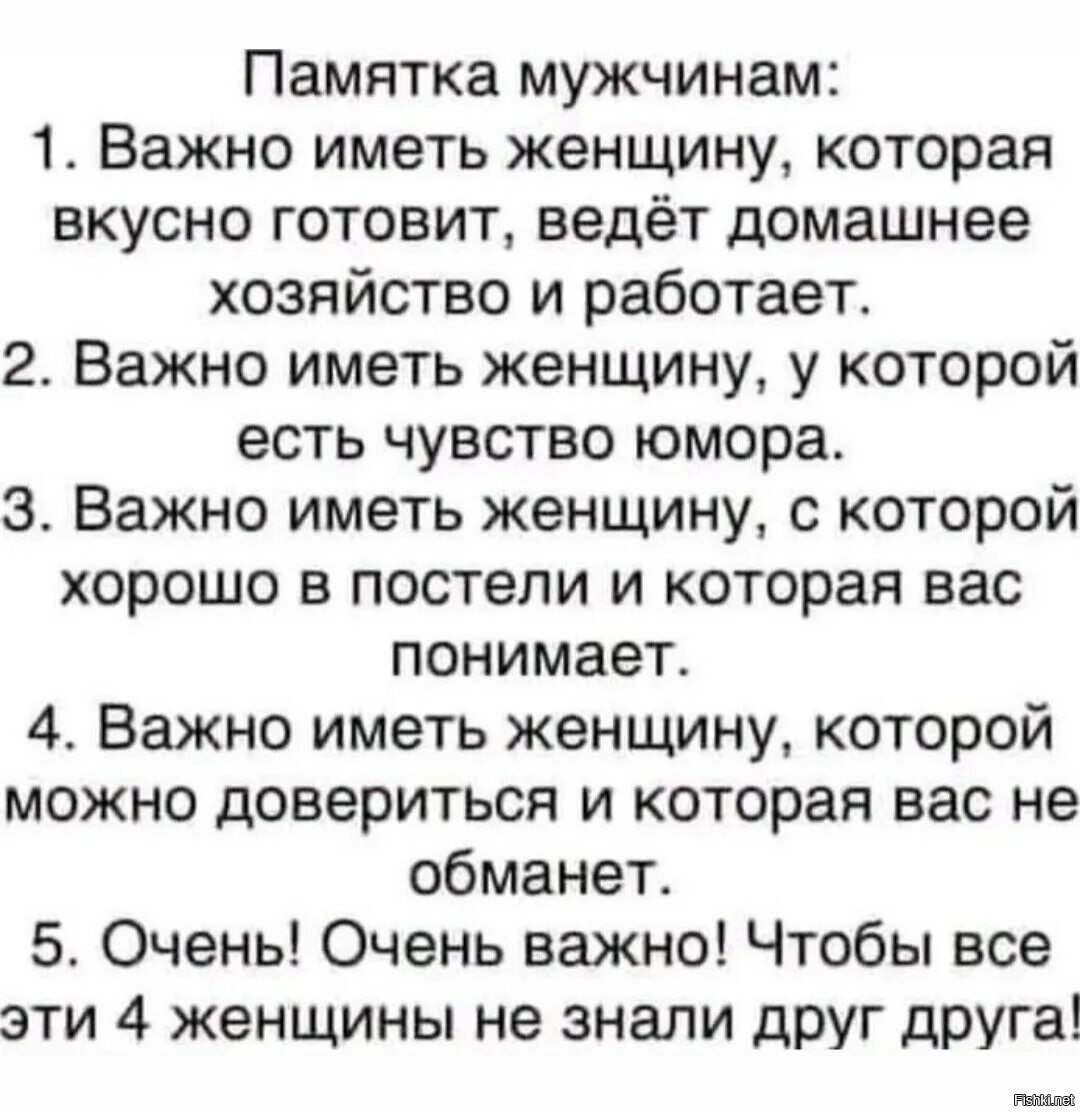 Памятка мужчинам:
1. Важно иметь женщину, которая вкусно готовит, ведёт домашнее хозяйство и работает.
2. Важно иметь женщину, у которой есть чувство юмора.
3. Важно иметь женщину, с которой хорошо в постели и которая вас понимает.
4. Важно иметь женщину, которой можно довериться и которая вас не обманет.
5. Очень! Очень важно! Чтобы все эти 4 женщины не знали друг друга!

Fishki.net